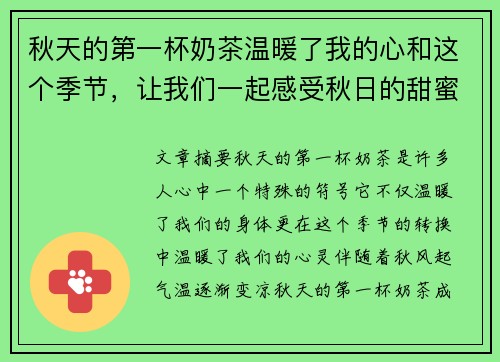 秋天的第一杯奶茶温暖了我的心和这个季节，让我们一起感受秋日的甜蜜

文章摘要秋天的第一杯奶茶是许多人心中一个特殊的符号它不仅温暖了我们的身体更在这个季节的转换中温暖了我们的心灵伴随着秋风起气温逐渐变凉秋天的第一杯奶茶成